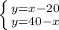 $\begin{cases} y=x-20 \\ y=40-x \end{cases}$